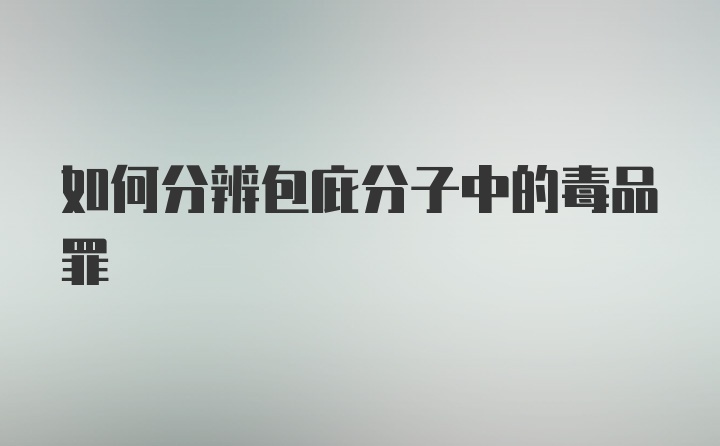 如何分辨包庇分子中的毒品罪